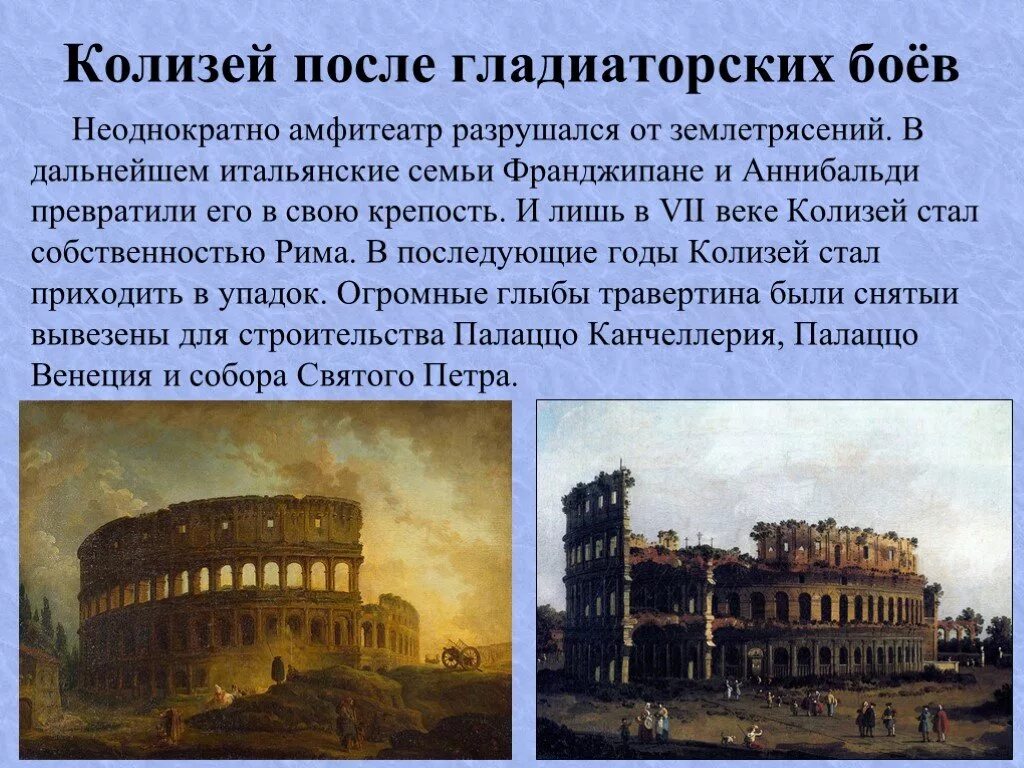 Колизей после гладиаторских боёв

Неоднократно амфитеатр разрушался от землетрясений. В дальнейшем итальянские семьи Франджипане и Аннибальди превратили его в свою крепость. И лишь в VII веке Колизей стал собственностью Рима. В последующие годы Колизей стал приходить в упадок. Огромные глыбы травертина были снятыи вывезены для строительства Палаццо Канчеллерия, Палаццо Венеция и собора Святого Петра.